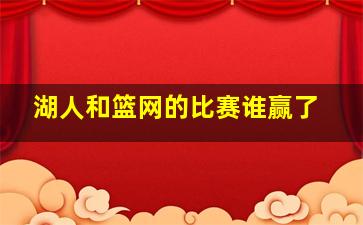 湖人和篮网的比赛谁赢了